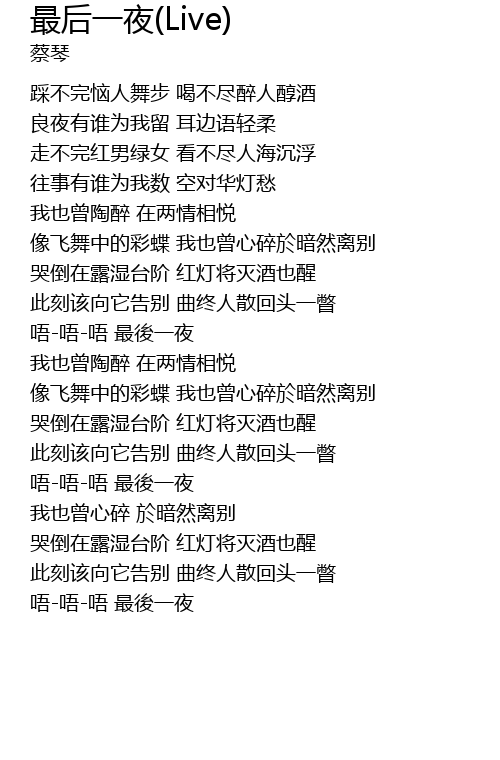 最后一夜(Live)
蔡琴

踩不完恼人舞步 喝不尽醉人醇酒
良夜有谁为我留 耳边语轻柔
走不完红男绿女 看不尽人海沉浮
往事有谁为我数 空对华灯愁
我也曾陶醉 在两情相悦
像飞舞中的彩蝶 我也曾心碎於暗然离别
哭倒在露湿台阶 红灯将灭酒也醒
此刻该向它告别 曲终人散回头一瞥
唔-唔-唔 最後一夜
我也曾陶醉 在两情相悦
像飞舞中的彩蝶 我也曾心碎於暗然离别
哭倒在露湿台阶 红灯将灭酒也醒
此刻该向它告别 曲终人散回头一瞥
唔-唔-唔 最後一夜
我也曾心碎 於暗然离别
哭倒在露湿台阶 红灯将灭酒也醒
此刻该向它告别 曲终人散回头一瞥
唔-唔-唔 最後一夜